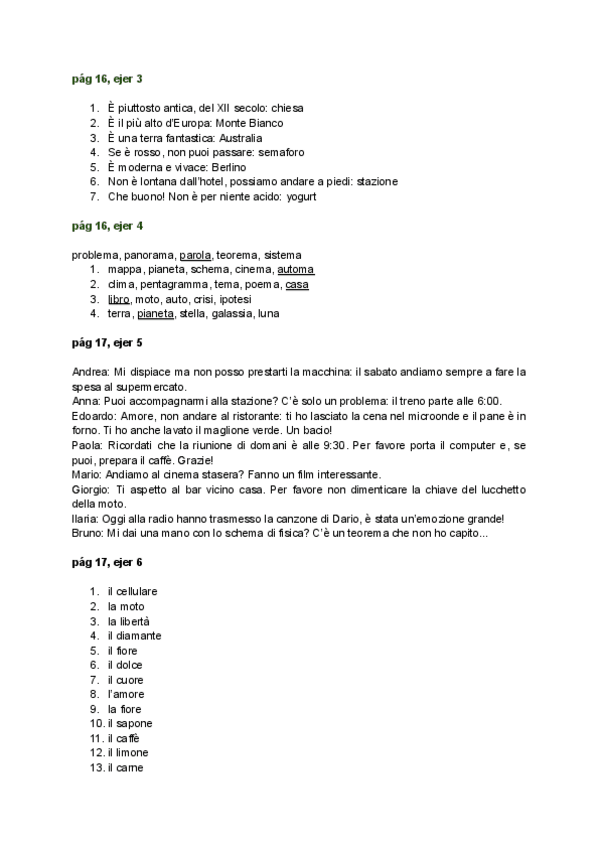 pág 16, ejer 3

1. È piuttosto antica, del XII secolo: chiesa
2. È il più alto d'Europa: Monte Bianco
3. È una terra fantastica: Australia
4. Se è rosso, non puoi passare: semaforo
5. È moderna e vivace: Berlino
6. Non è lontana dall'hotel, possiamo andare a piedi: stazione
7. Che buono! Non è per niente acido: yogurt

pág 16, ejer 4

problema, panorama, parola, teorema, sistema
1. mappa, pianeta, schema, cinema, automa
2. clima, pentagramma, tema, poema, casa
3. libro, moto, auto, crisi, ipotesi
4. terra, pianeta, stella, galassia, luna

pág 17, ejer 5

Andrea: Mi dispiace ma non posso prestarti la macchina: il sabato andiamo sempre a fare la spesa al supermercato.
Anna: Puoi accompagnarmi alla stazione? C'è solo un problema: il treno parte alle 6:00.
Edoardo: Amore, non andare al ristorante: ti ho lasciato la cena nel microonde e il pane è in forno. Ti ho anche lavato il maglione verde. Un bacio!
Paola: Ricordati che la riunione di domani è alle 9:30. Per favore porta il computer e, se puoi, prepara il caffè. Grazie!
Mario: Andiamo al cinema stasera? Fanno un film interessante.
Giorgio: Ti aspetto al bar vicino casa. Per favore non dimenticare la chiave del lucchetto della moto.
Ilaria: Oggi alla radio hanno trasmesso la canzone di Dario, è stata un'emozione grande!
Bruno: Mi dai una mano con lo schema di fisica? C'è un teorema che non ho capito...

pág 17, ejer 6

1. il cellulare
2. la moto
3. la libertà
4. il diamante
5. il fiore
6. il dolce
7. il cuore
8. l'amore
9. la fiore
10. il sapone
11. il caffè
12. il limone
13. il carne